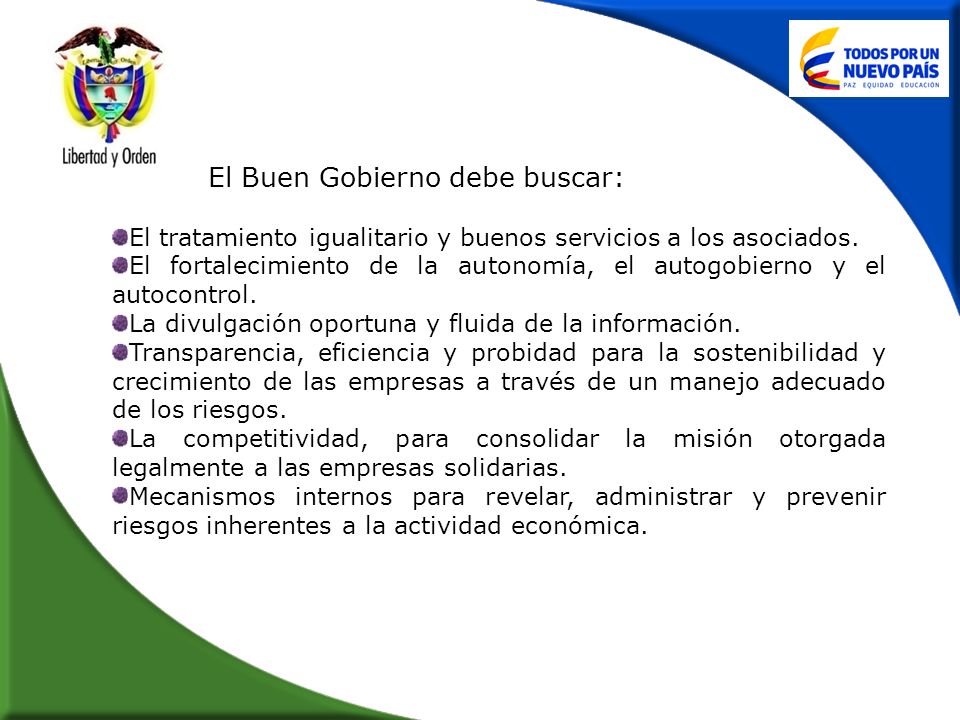 Libertad y Orden

TODOS POR UN NUEVO PAÍS
PAZ EQUIDAD EDUCACIÓN

El Buen Gobierno debe buscar:

El tratamiento igualitario y buenos servicios a los asociados.
El fortalecimiento de la autonomía, el autogobierno y el autocontrol.
La divulgación oportuna y fluida de la información.
Transparencia, eficiencia y probidad para la sostenibilidad y crecimiento de las empresas a través de un manejo adecuado de los riesgos.
La competitividad, para consolidar la misión otorgada legalmente a las empresas solidarias.
Mecanismos internos para revelar, administrar y prevenir riesgos inherentes a la actividad económica.